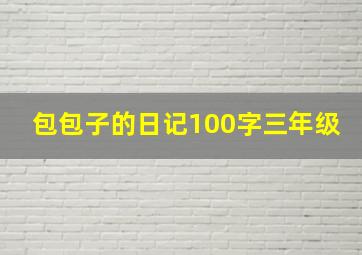 包包子的日记100字三年级